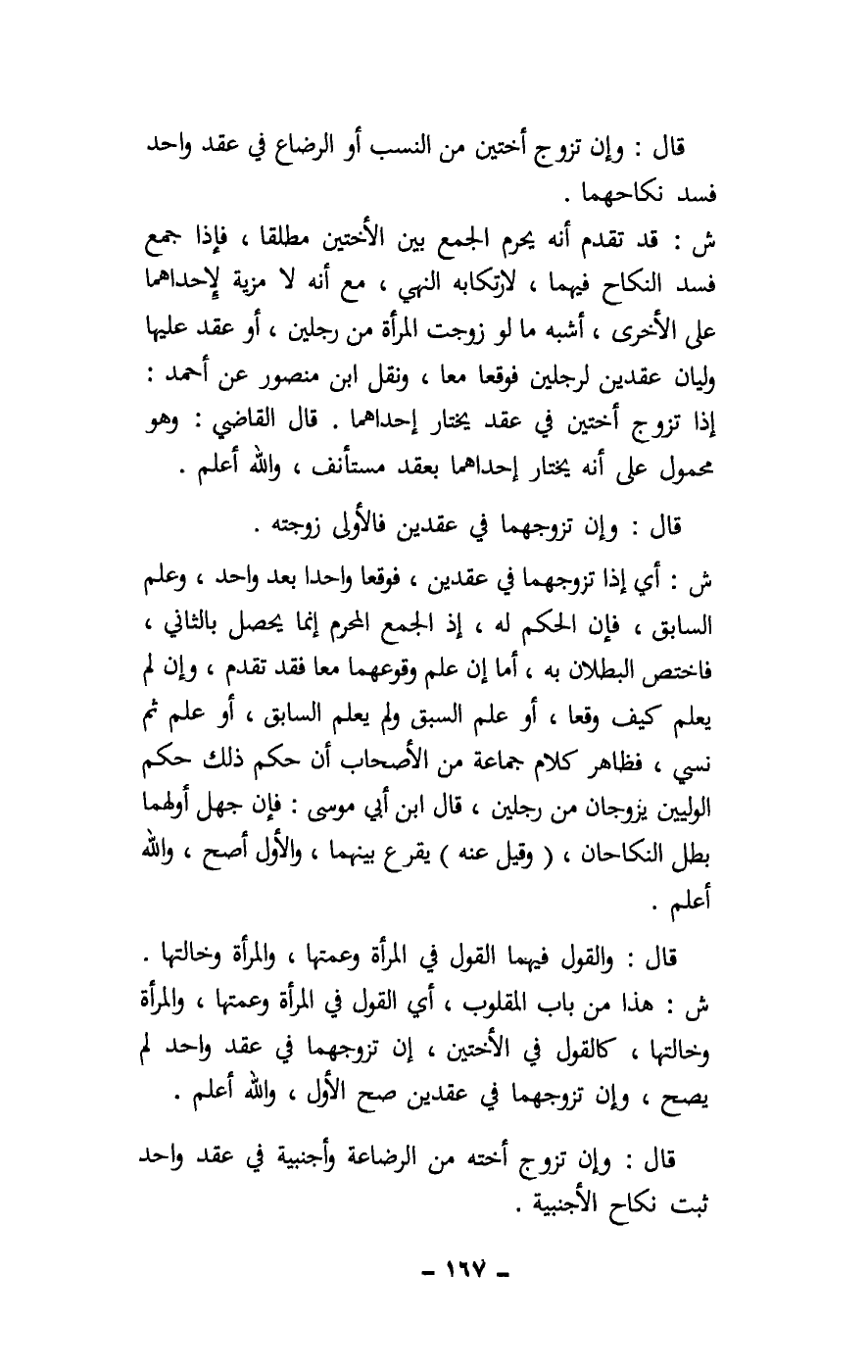 قال : وإن تزوج أختين من النسب أو الرضاع في عقد واحد فسد نكاحهما .

ش : قد تقدم أنه يحرم الجمع بين الأختين مطلقا ، فإذا جمع فسد النكاح فيهما ، لارتكابه النهي ، مع أنه لا مزية لإحداهما على الأخرى ، أشبه ما لو زوجت المرأة من رجلين ، أو عقد عليها وليان عقدين لرجلين فوقعا معا ، ونقل ابن منصور عن أحمد : إذا تزوج أختين في عقد يختار إحداهما . قال القاضي : وهو محمول على أنه يختار إحداهما بعقد مستأنف ، والله أعلم .

قال : وإن تزوجهما في عقدين فالأولى زوجته .

ش : أي إذا تزوجهما في عقدين ، فوقعا واحدا بعد واحد ، وعلم السابق ، فإن الحكم له ، إذ الجمع المحرم إنما يحصل بالثاني ، فاختص البطلان به ، أما إن علم وقوعهما معا فقد تقدم ، وإن لم يعلم كيف وقعا ، أو علم السبق ولم يعلم السابق ، أو علم ثم نسي ، فظاهر كلام جماعة من الأصحاب أن حكم ذلك حكم الوليين يزوجان من رجلين ، قال ابن أبي موسى : فإن جهل أولهما بطل النكاحان ، ( وقيل عنه ) يقرع بينهما ، والأول أصح ، والله أعلم .

قال : والقول فيهما القول في المرأة وعمتها ، والمرأة وخالتها .
ش : هذا من باب المقلوب ، أي القول في المرأة وعمتها ، والمرأة وخالتها ، كالقول في الأختين ، إن تزوجهما في عقد واحد لم يصح ، وإن تزوجهما في عقدين صح الأول ، والله أعلم .

قال : وإن تزوج أخته من الرضاعة وأجنبية في عقد واحد ثبت نكاح الأجنبية .

- ١٦٧ -